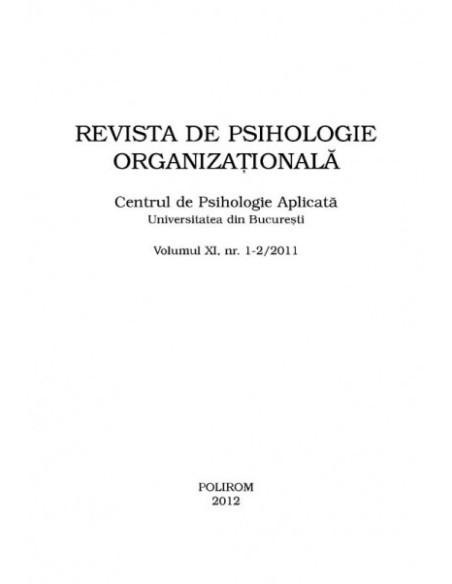 REVISTA DE PSIHOLOGIE ORGANIZAȚIONALĂ

Centrul de Psihologie Aplicată
Universitatea din București

Volumul XI, nr. 1-2/2011

POLIROM
2012